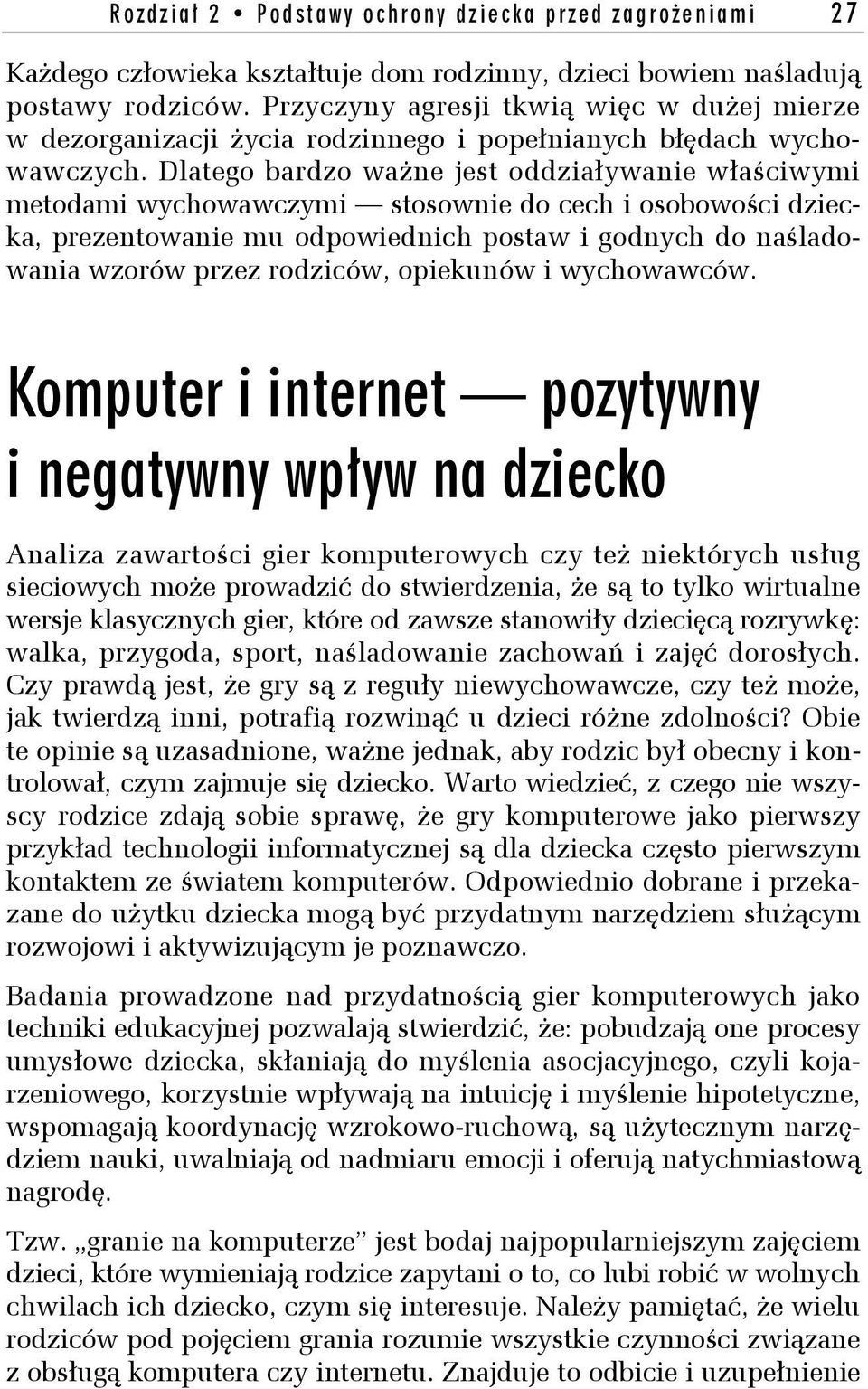 Rozdział 2 • Podstawy ochrony dziecka przed zagrożeniami 27

Każdego człowieka kształtuje dom rodzinny, dzieci bowiem naśladują postawy rodziców. Przyczyny agresji tkwią więc w dużej mierze w dezorganizacji życia rodzinnego i popełnianych błędach wychowawczych. Dlatego bardzo ważne jest oddziaływanie właściwymi metodami wychowawczymi — stosownie do cech i osobowości dziecka, prezentowanie mu odpowiednich postaw i godnych do naśladowania wzorów przez rodziców, opiekunów i wychowawców.

Komputer i internet — pozytywny i negatywny wpływ na dziecko

Analiza zawartości gier komputerowych czy też niektórych usług sieciowych może prowadzić do stwierdzenia, że są to tylko wirtualne wersje klasycznych gier, które od zawsze stanowiły dziecięcą rozrywkę: walka, przygoda, sport, naśladowanie zachowań i zajęć dorosłych. Czy prawdą jest, że gry są z reguły niewychowawcze, czy też może, jak twierdzą inni, potrafią rozwinąć u dzieci różne zdolności? Obie te opinie są uzasadnione, ważne jednak, aby rodzic był obecny i kontrolował, czym zajmuje się dziecko. Warto wiedzieć, z czego nie wszyscy rodzice zdają sobie sprawę, że gry komputerowe jako pierwszy przykład technologii informatycznej są dla dziecka często pierwszym kontaktem ze światem komputerów. Odpowiednio dobrane i przekazane do użytku dziecka mogą być przydatnym narzędziem służącym rozwojowi i aktywizującym je poznawczo.

Badania prowadzone nad przydatnością gier komputerowych jako techniki edukacyjnej pozwalają stwierdzić, że: pobudzają one procesy umysłowe dziecka, skłaniają do myślenia asocjacyjnego, czyli kojarzeniowego, korzystnie wpływają na intuicję i myślenie hipotetyczne, wspomagają koordynację wzrokowo-ruchową, są użytecznym narzędziem nauki, uwalniają od nadmiaru emocji i oferują natychmiastową nagrodę.

Tzw. „granie na komputerze” jest bodaj najpopularniejszym zajęciem dzieci, które wymieniają rodzice zapytani o to, co lubi robić w wolnych chwilach ich dziecko, czym się interesuje. Należy pamiętać, że wielu rodziców pod pojęciem grania rozumie wszystkie czynności związane z obsługą komputera czy internetu. Znajduje to odbicie i uzupełnienie